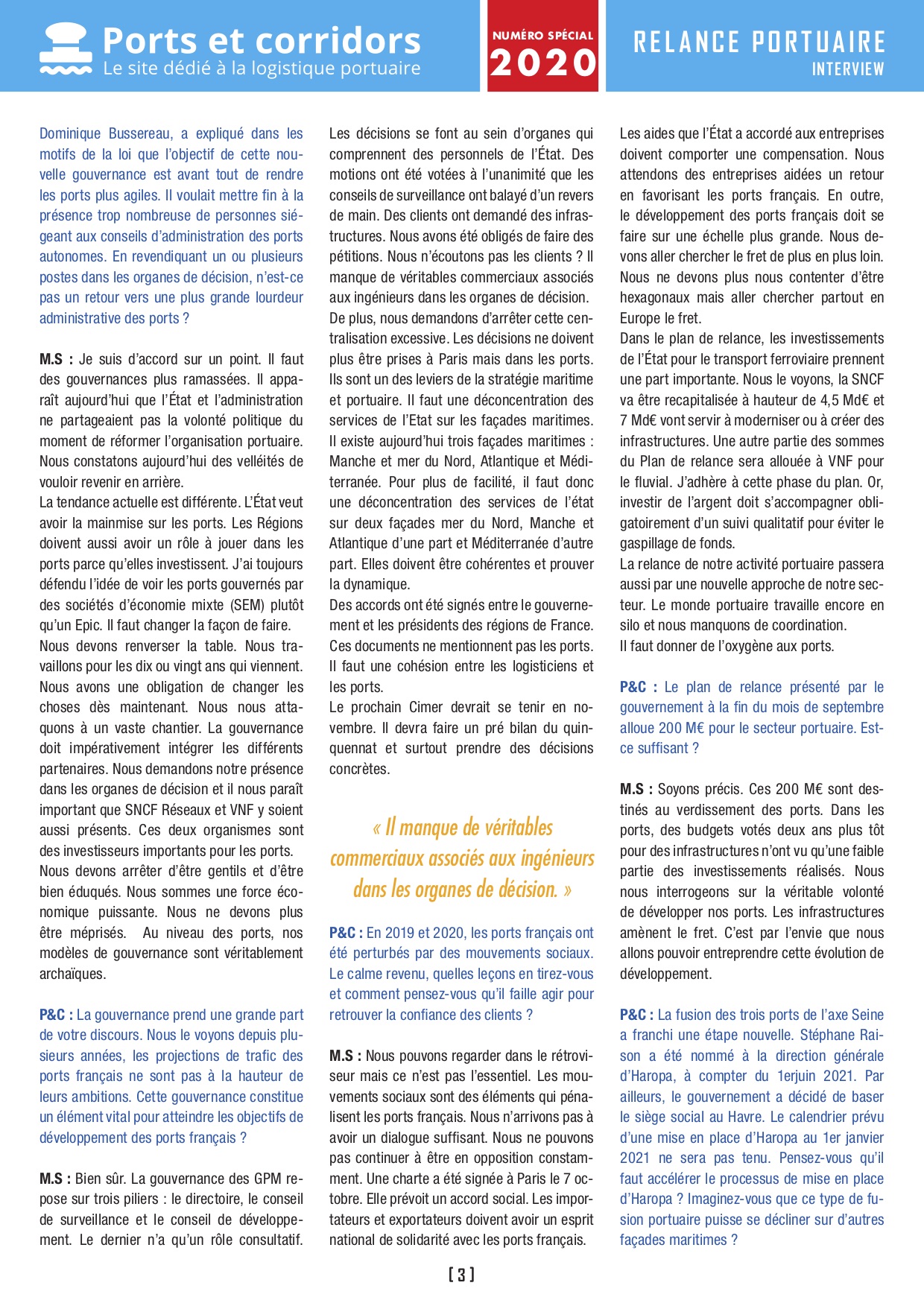 Ports et corridors
Le site dédié à la logistique portuaire

NUMÉRO SPÉCIAL
2020

RELANCE PORTUAIRE
INTERVIEW

Dominique Bussereau, a expliqué dans les motifs de la loi que l'objectif de cette nouvelle gouvernance est avant tout de rendre les ports plus agiles. Il voulait mettre fin à la présence trop nombreuse de personnes siégeant aux conseils d'administration des ports autonomes. En revendiquant un ou plusieurs postes dans les organes de décision, n'est-ce pas un retour vers une plus grande lourdeur administrative des ports ?

M.S : Je suis d'accord sur un point. Il faut des gouvernances plus ramassées. Il apparaît aujourd'hui que l'État et l'administration ne partageaient pas la volonté politique du moment de réformer l'organisation portuaire. Nous constatons aujourd'hui des velléités de vouloir revenir en arrière.
La tendance actuelle est différente. L'État veut avoir la mainmise sur les ports. Les Régions doivent aussi avoir un rôle à jouer dans les ports parce qu'elles investissent. J'ai toujours défendu l'idée de voir les ports gouvernés par des sociétés d'économie mixte (SEM) plutôt qu'un Epic. Il faut changer la façon de faire.
Nous devons renverser la table. Nous travaillons pour les dix ou vingt ans qui viennent. Nous avons une obligation de changer les choses dès maintenant. Nous nous attaquons à un vaste chantier. La gouvernance doit impérativement intégrer les différents partenaires. Nous demandons notre présence dans les organes de décision et il nous paraît important que SNCF Réseaux et VNF y soient aussi présents. Ces deux organismes sont des investisseurs importants pour les ports.
Nous devons arrêter d'être gentils et d'être bien éduqués. Nous sommes une force économique puissante. Nous ne devons plus être méprisés. Au niveau des ports, nos modèles de gouvernance sont véritablement archaïques.

P&C : La gouvernance prend une grande part de votre discours. Nous le voyons depuis plusieurs années, les projections de trafic des ports français ne sont pas à la hauteur de leurs ambitions. Cette gouvernance constitue un élément vital pour atteindre les objectifs de développement des ports français ?

M.S : Bien sûr. La gouvernance des GPM repose sur trois piliers : le directoire, le conseil de surveillance et le conseil de développement. Le dernier n'a qu'un rôle consultatif.

Les décisions se font au sein d'organes qui comprennent des personnels de l'État. Des motions ont été votées à l'unanimité que les conseils de surveillance ont balayé d'un revers de main. Des clients ont demandé des infrastructures. Nous avons été obligés de faire des pétitions. Nous n'écoutons pas les clients ? Il manque de véritables commerciaux associés aux ingénieurs dans les organes de décision.
De plus, nous demandons d'arrêter cette centralisation excessive. Les décisions ne doivent plus être prises à Paris mais dans les ports. Ils sont un des leviers de la stratégie maritime et portuaire. Il faut une déconcentration des services de l'Etat sur les façades maritimes. Il existe aujourd'hui trois façades maritimes : Manche et mer du Nord, Atlantique et Méditerranée. Pour plus de facilité, il faut donc une déconcentration des services de l'état sur deux façades mer du Nord, Manche et Atlantique d'une part et Méditerranée d'autre part. Elles doivent être cohérentes et prouver la dynamique.
Des accords ont été signés entre le gouvernement et les présidents des régions de France. Ces documents ne mentionnent pas les ports. Il faut une cohésion entre les logisticiens et les ports.
Le prochain Cimer devrait se tenir en novembre. Il devra faire un pré bilan du quinquennat et surtout prendre des décisions concrètes.

« Il manque de véritables commerciaux associés aux ingénieurs dans les organes de décision. »

P&C : En 2019 et 2020, les ports français ont été perturbés par des mouvements sociaux. Le calme revenu, quelles leçons en tirez-vous et comment pensez-vous qu'il faille agir pour retrouver la confiance des clients ?

M.S : Nous pouvons regarder dans le rétroviseur mais ce n'est pas l'essentiel. Les mouvements sociaux sont des éléments qui pénalisent les ports français. Nous n'arrivons pas à avoir un dialogue suffisant. Nous ne pouvons pas continuer à être en opposition constamment. Une charte a été signée à Paris le 7 octobre. Elle prévoit un accord social. Les importateurs et exportateurs doivent avoir un esprit national de solidarité avec les ports français.

Les aides que l'État a accordé aux entreprises doivent comporter une compensation. Nous attendons des entreprises aidées un retour en favorisant les ports français. En outre, le développement des ports français doit se faire sur une échelle plus grande. Nous devons aller chercher le fret de plus en plus loin. Nous ne devons plus nous contenter d'être hexagonaux mais aller chercher partout en Europe le fret.
Dans le plan de relance, les investissements de l'État pour le transport ferroviaire prennent une part importante. Nous le voyons, la SNCF va être recapitalisée à hauteur de 4,5 Md€ et 7 Md€ vont servir à moderniser ou à créer des infrastructures. Une autre partie des sommes du Plan de relance sera allouée à VNF pour le fluvial. J'adhère à cette phase du plan. Or, investir de l'argent doit s'accompagner obligatoirement d'un suivi qualitatif pour éviter le gaspillage de fonds.
La relance de notre activité portuaire passera aussi par une nouvelle approche de notre secteur. Le monde portuaire travaille encore en silo et nous manquons de coordination.
Il faut donner de l'oxygène aux ports.

P&C : Le plan de relance présenté par le gouvernement à la fin du mois de septembre alloue 200 M€ pour le secteur portuaire. Est-ce suffisant ?

M.S : Soyons précis. Ces 200 M€ sont destinés au verdissement des ports. Dans les ports, des budgets votés deux ans plus tôt pour des infrastructures n'ont vu qu'une faible partie des investissements réalisés. Nous nous interrogeons sur la véritable volonté de développer nos ports. Les infrastructures amènent le fret. C'est par l'envie que nous allons pouvoir entreprendre cette évolution de développement.

P&C : La fusion des trois ports de l'axe Seine a franchi une étape nouvelle. Stéphane Raison a été nommé à la direction générale d'Haropa, à compter du 1erjuin 2021. Par ailleurs, le gouvernement a décidé de baser le siège social au Havre. Le calendrier prévu d'une mise en place d'Haropa au 1er janvier 2021 ne sera pas tenu. Pensez-vous qu'il faut accélérer le processus de mise en place d'Haropa ? Imaginez-vous que ce type de fusion portuaire puisse se décliner sur d'autres façades maritimes ?

[ 3 ]